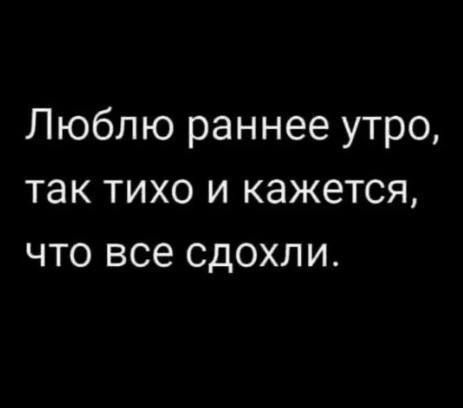 Люблю раннее утро, так тихо и кажется, что все сдохли.